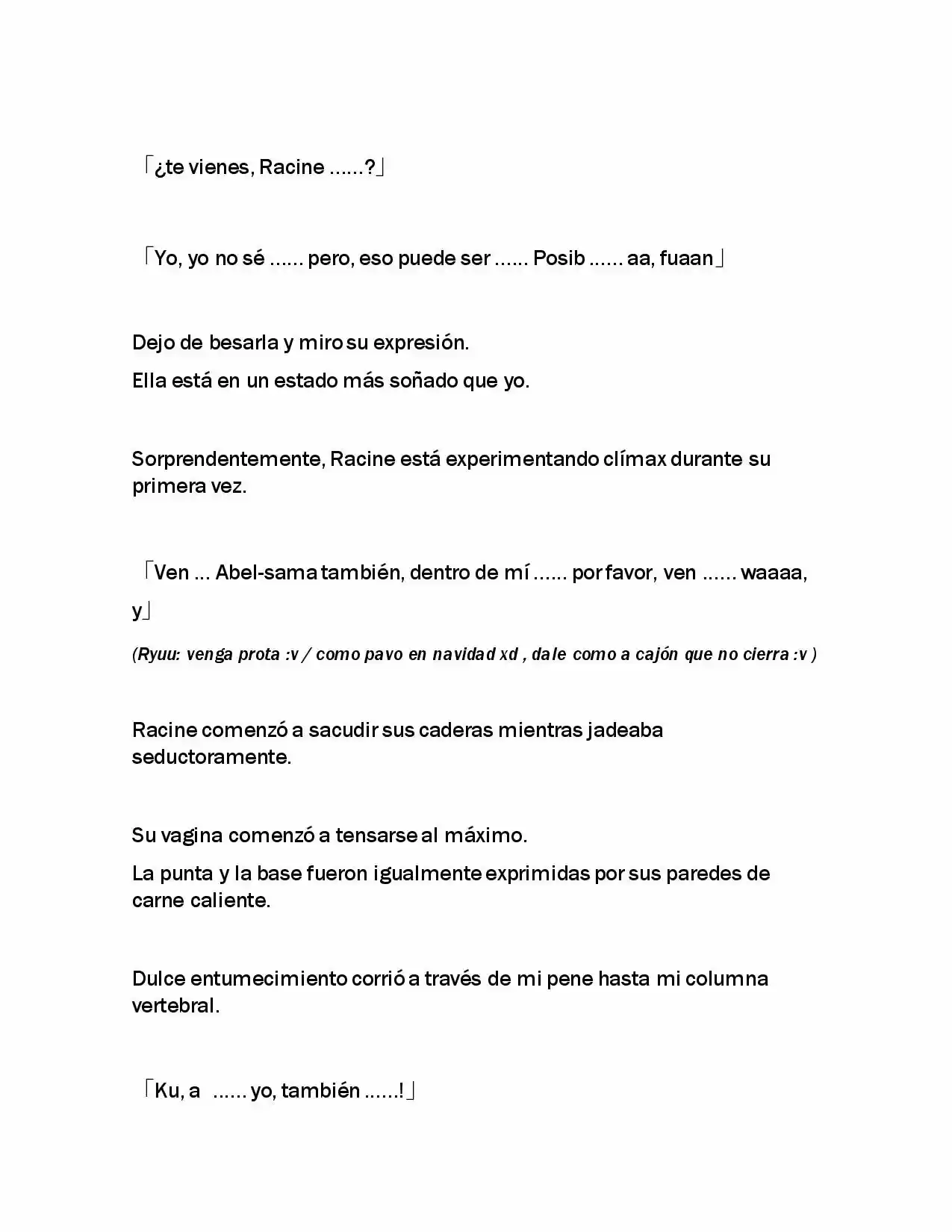 「¿te vienes, Racine ……?」

「Yo, yo no sé …… pero, eso puede ser …… Posib …… aa, fuaan」

Dejo de besarla y miro su expresión.

Ella está en un estado más soñado que yo.

Sorprendentemente, Racine está experimentando clímax durante su primera vez.

「Ven … Abel-sama también, dentro de mí …… por favor, ven …… waaaa, y」

(Ryuu: venga prota :v / como pavo en navidad xd , dale como a cajón que no cierra :v )

Racine comenzó a sacudir sus caderas mientras jadeaba seductoramente.

Su vagina comenzó a tensarse al máximo.

La punta y la base fueron igualmente exprimidas por sus paredes de carne caliente.

Dulce entumecimiento corrió a través de mi pene hasta mi columna vertebral.

「Ku, a …… yo, también ……!」